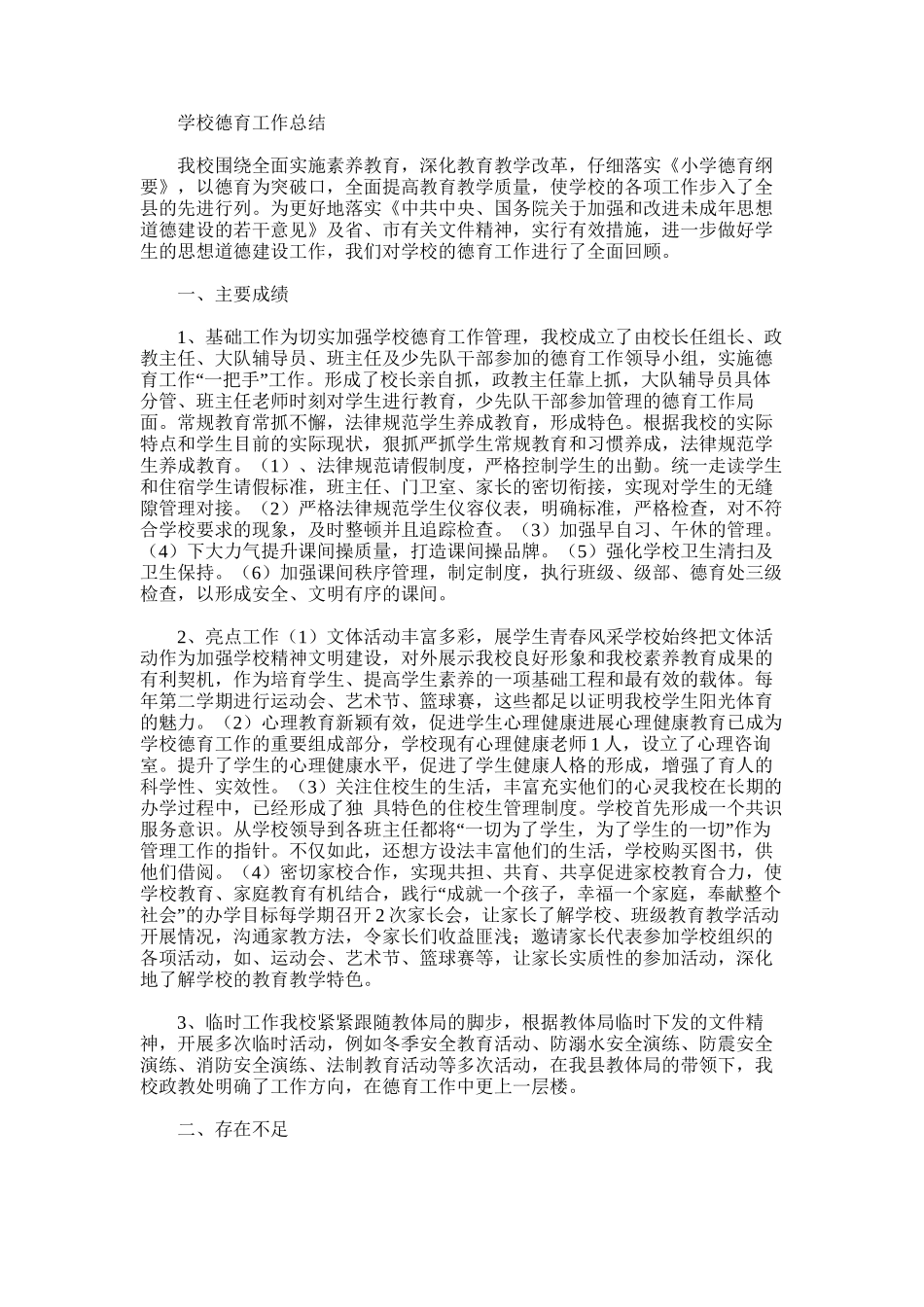 学校德育工作总结

我校围绕全面实施素养教育，深化教育教学改革，仔细落实《小学德育纲要》，以德育为突破口，全面提高教育教学质量，使学校的各项工作步入了全县的先进行列。为更好地落实《中共中央、国务院关于加强和改进未成年思想道德建设的若干意见》及省、市有关文件精神，实行有效措施，进一步做好学生的思想道德建设工作，我们对学校的德育工作进行了全面回顾。

一、主要成绩

1、基础工作为切实加强学校德育工作管理，我校成立了由校长任组长、政教主任、大队辅导员、班主任及少先队干部参加的德育工作领导小组，实施德育工作“一把手”工作。形成了校长亲自抓，政教主任靠上抓，大队辅导员具体分管、班主任老师时刻对学生进行教育，少先队干部参加管理的德育工作局面。常规教育常抓不懈，法律规范学生养成教育，形成特色。根据我校的实际特点和学生目前的实际现状，狠抓严抓学生常规教育和习惯养成，法律规范学生养成教育。（1）、法律规范请假制度，严格控制学生的出勤。统一走读学生和住宿学生请假标准，班主任、门卫室、家长的密切衔接，实现对学生的无缝隙管理对接。（2）严格法律规范学生仪容仪表，明确标准，严格检查，对不符合学校要求的现象，及时整顿并且追踪检查。（3）加强早自习、午休的管理。（4）下大力气提升课间操质量，打造课间操品牌。（5）强化学校卫生清扫及卫生保持。（6）加强课间秩序管理，制定制度，执行班级、级部、德育处三级检查，以形成安全、文明有序的课间。

2、亮点工作（1）文体活动丰富多彩，展学生青春风采学校始终把文体活动作为加强学校精神文明建设，对外展示我校良好形象和我校素养教育成果的有利契机，作为培育学生、提高学生素养的一项基础工程和最有效的载体。每年第二学期进行运动会、艺术节、篮球赛，这些都足以证明我校学生阳光体育的魅力。（2）心理教育新颖有效，促进学生心理健康进展心理健康教育已成为学校德育工作的重要组成部分，学校现有心理健康老师1人，设立了心理咨询室。提升了学生的心理健康水平，促进了学生健康人格的形成，增强了育人的科学性、实效性。（3）关注住校生的生活，丰富充实他们的心灵我校在长期的办学过程中，已经形成了独 具特色的住校生管理制度。学校首先形成一个共识服务意识。从学校领导到各班主任都将“一切为了学生，为了学生的一切”作为管理工作的指针。不仅如此，还想方设法丰富他们的生活，学校购买图书，供他们借阅。（4）密切家校合作，实现共担、共育、共享促进家校教育合力，使学校教育、家庭教育有机结合，践行“成就一个孩子，幸福一个家庭，奉献整个社会”的办学目标每学期召开2次家长会，让家长了解学校、班级教育教学活动开展情况，沟通家教方法，令家长们收益匪浅；邀请家长代表参加学校组织的各项活动，如、运动会、艺术节、篮球赛等，让家长实质性的参加活动，深化地了解学校的教育教学特色。

3、临时工作我校紧紧跟随教体局的脚步，根据教体局临时下发的文件精神，开展多次临时活动，例如冬季安全教育活动、防溺水安全演练、防震安全演练、消防安全演练、法制教育活动等多次活动，在我县教体局的带领下，我校政教处明确了工作方向，在德育工作中更上一层楼。

二、存在不足